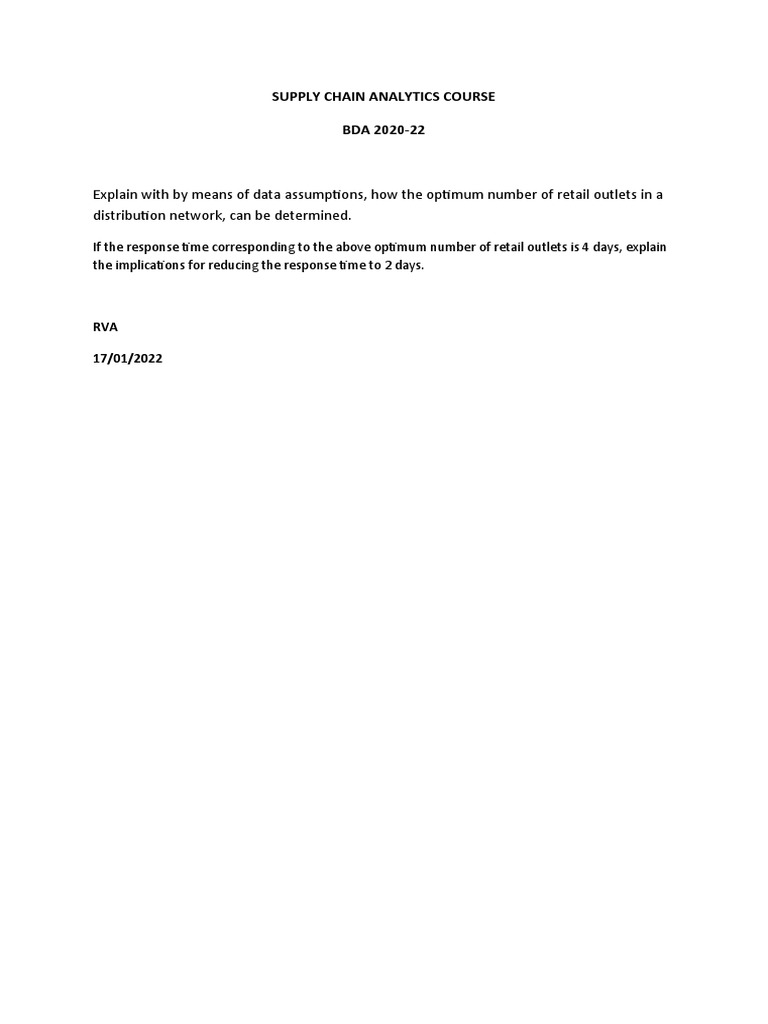 SUPPLY CHAIN ANALYTICS COURSE

BDA 2020-22

Explain with by means of data assumptions, how the optimum number of retail outlets in a distribution network, can be determined.

If the response time corresponding to the above optimum number of retail outlets is 4 days, explain the implications for reducing the response time to 2 days.

RVA

17/01/2022